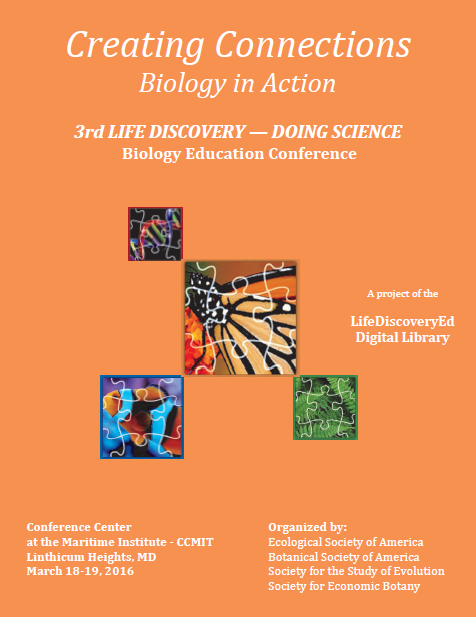 Creating Connections
Biology in Action

3rd LIFE DISCOVERY — DOING SCIENCE
Biology Education Conference

A project of the

LifeDiscoveryEd
Digital Library

Conference Center
at the Maritime Institute - CCMIT
Linthicum Heights, MD
March 18-19, 2016

Organized by:
Ecological Society of America
Botanical Society of America
Society for the Study of Evolution
Society for Economic Botany